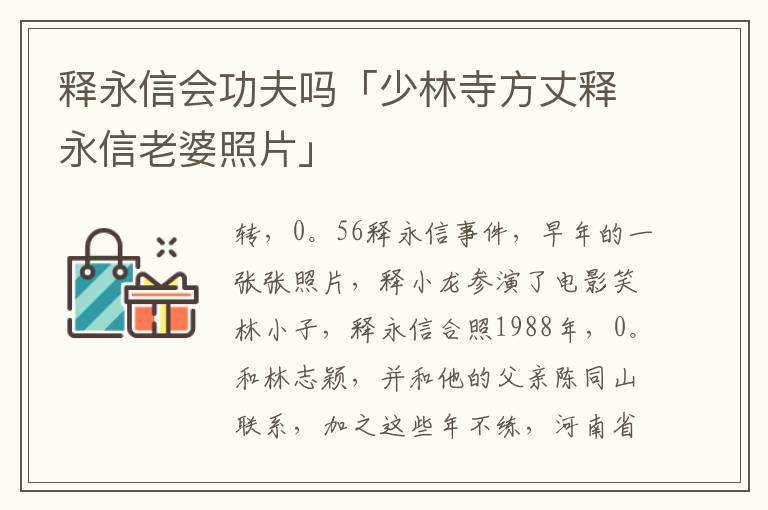 释永信会功夫吗「少林寺方丈释永信老婆照片」

转，0。56释永信事件，早年的一张张照片，释小龙参演了电影笑林小子，释永信合照1988年，0。和林志颖，并和他的父亲陈同山联系，加之这些年不练，河南省